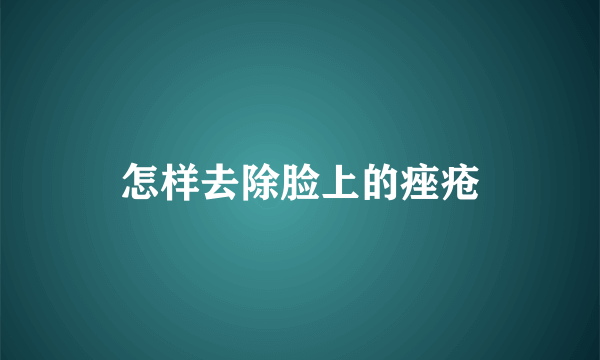 怎样去除脸上的痤疮